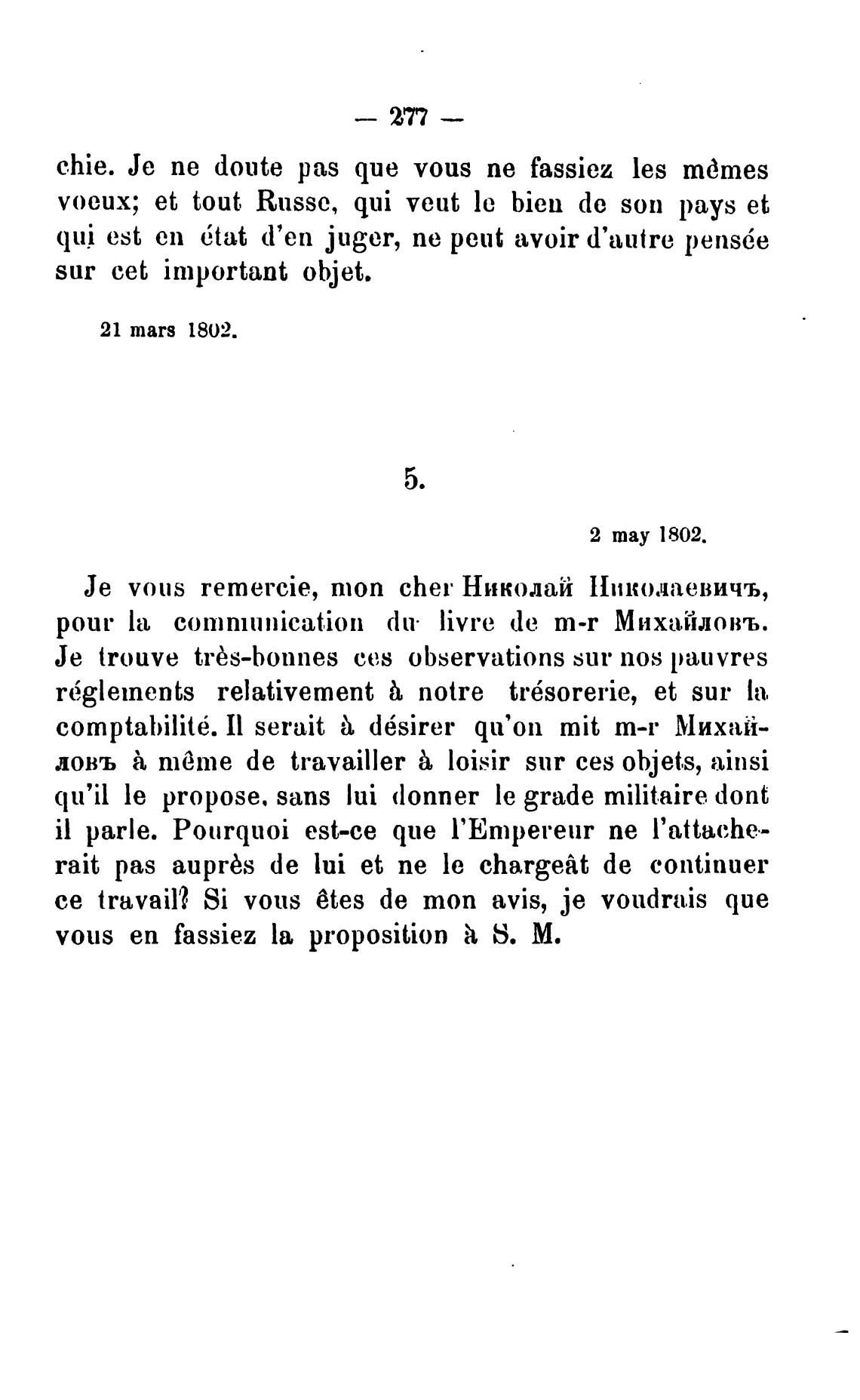 — 277 —

chie. Je ne doute pas que vous ne fassiez les mêmes voeux; et tout Russe, qui veut le bien de son pays et qui est en état d'en juger, ne peut avoir d'autre pensée sur cet important objet.

21 mars 1802.

5.

2 may 1802.

Je vous remercie, mon cher Николай Николаевичъ, pour la communication du livre de m-r Михайловъ. Je trouve très-bonnes ces observations sur nos pauvres réglements relativement à notre trésorerie, et sur la comptabilité. Il serait à désirer qu'on mit m-r Михайловъ à même de travailler à loisir sur ces objets, ainsi qu'il le propose, sans lui donner le grade militaire dont il parle. Pourquoi est-ce que l'Empereur ne l'attacherait pas auprès de lui et ne le chargeât de continuer ce travail? Si vous êtes de mon avis, je voudrais que vous en fassiez la proposition à S. M.